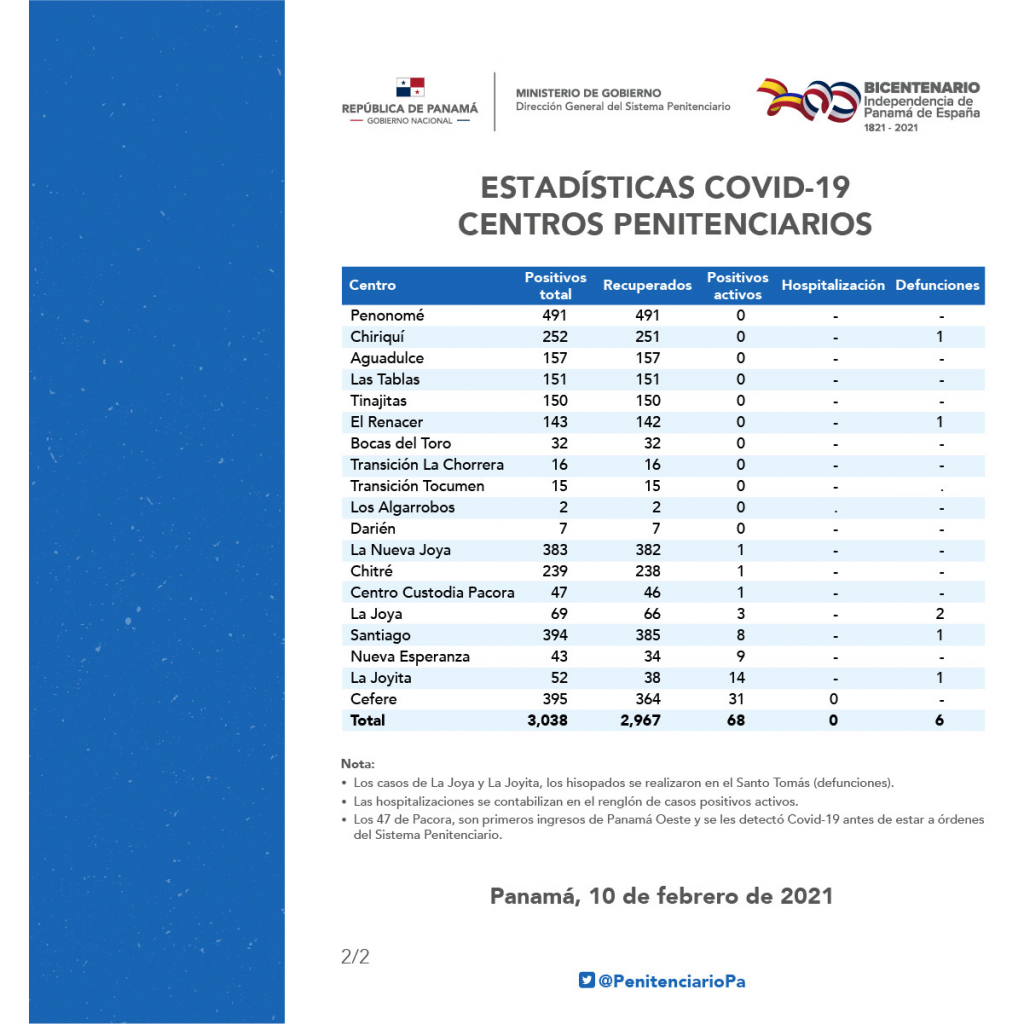 REPÚBLICA DE PANAMÁ
GOBIERNO NACIONAL

MINISTERIO DE GOBIERNO
Dirección General del Sistema Penitenciario

BICENTENARIO
Independencia de Panamá de España
1821 - 2021

ESTADÍSTICAS COVID-19
CENTROS PENITENCIARIOS

| Centro | Positivos total | Recuperados | Positivos activos | Hospitalización | Defunciones |
|---|---|---|---|---|---|
| Penonomé | 491 | 491 | 0 | - | - |
| Chiriquí | 252 | 251 | 0 | - | 1 |
| Aguadulce | 157 | 157 | 0 | - | - |
| Las Tablas | 151 | 151 | 0 | - | - |
| Tinajitas | 150 | 150 | 0 | - | - |
| El Renacer | 143 | 142 | 0 | - | 1 |
| Bocas del Toro | 32 | 32 | 0 | - | - |
| Transición La Chorrera | 16 | 16 | 0 | - | - |
| Transición Tocumen | 15 | 15 | 0 | - | . |
| Los Algarrobos | 2 | 2 | 0 | . | - |
| Darién | 7 | 7 | 0 | - | - |
| La Nueva Joya | 383 | 382 | 1 | - | - |
| Chitré | 239 | 238 | 1 | - | - |
| Centro Custodia Pacora | 47 | 46 | 1 | - | - |
| La Joya | 69 | 66 | 3 | - | 2 |
| Santiago | 394 | 385 | 8 | - | 1 |
| Nueva Esperanza | 43 | 34 | 9 | - | - |
| La Joyita | 52 | 38 | 14 | - | 1 |
| Cefere | 395 | 364 | 31 | 0 | - |
| Total | 3,038 | 2,967 | 68 | 0 | 6 |

Nota:
• Los casos de La Joya y La Joyita, los hisopados se realizaron en el Santo Tomás (defunciones).
• Las hospitalizaciones se contabilizan en el renglón de casos positivos activos.
• Los 47 de Pacora, son primeros ingresos de Panamá Oeste y se les detectó Covid-19 antes de estar a órdenes del Sistema Penitenciario.

Panamá, 10 de febrero de 2021

2/2

@PenitenciarioPa